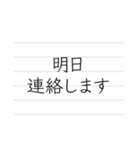 明日
連絡します